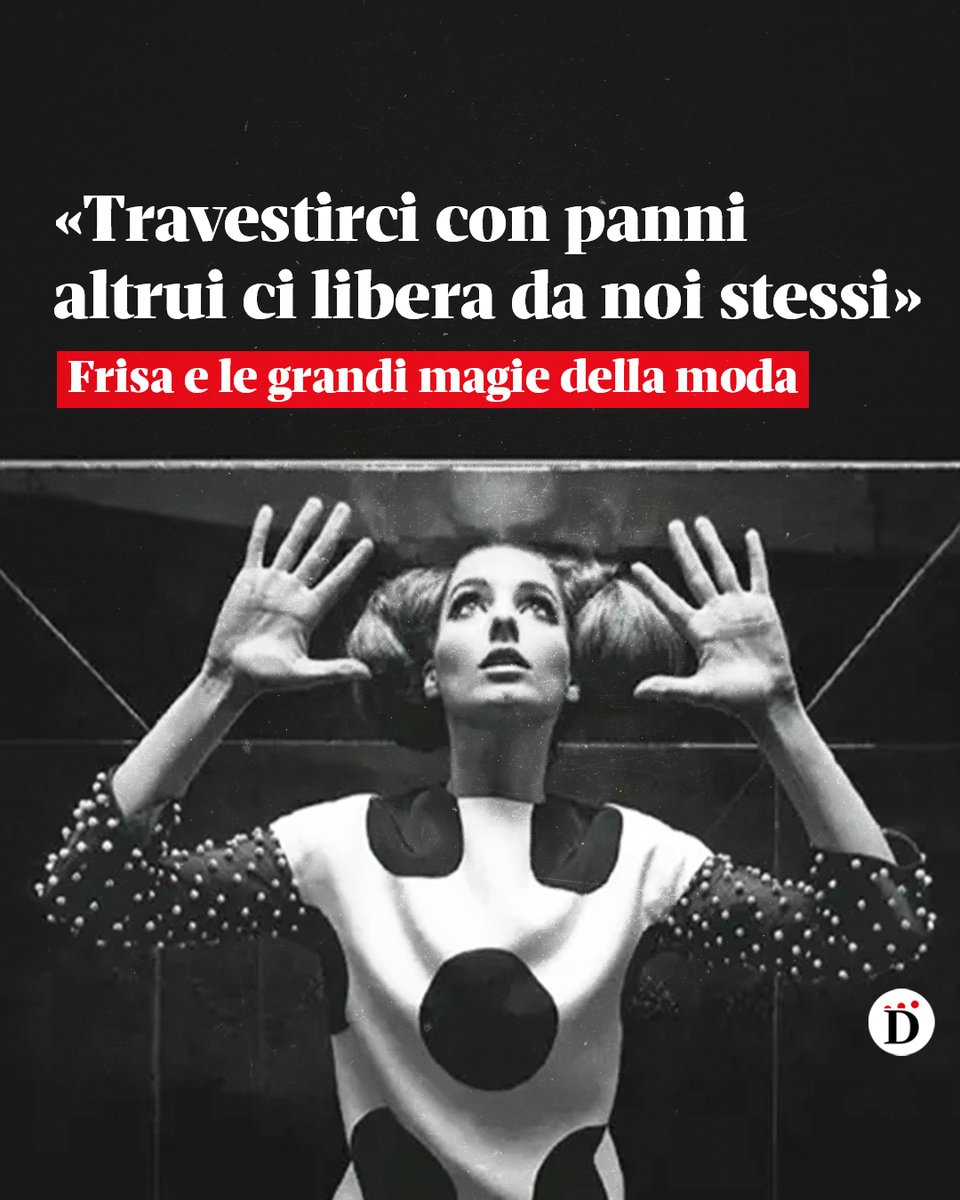 «Travestirci con panni altrui ci libera da noi stessi»

Frisa e le grandi magie della moda

D